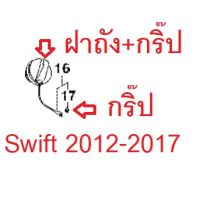 ฝาถัง+กริ๊ป

16

17

กริ๊ป

Swift 2012-2017